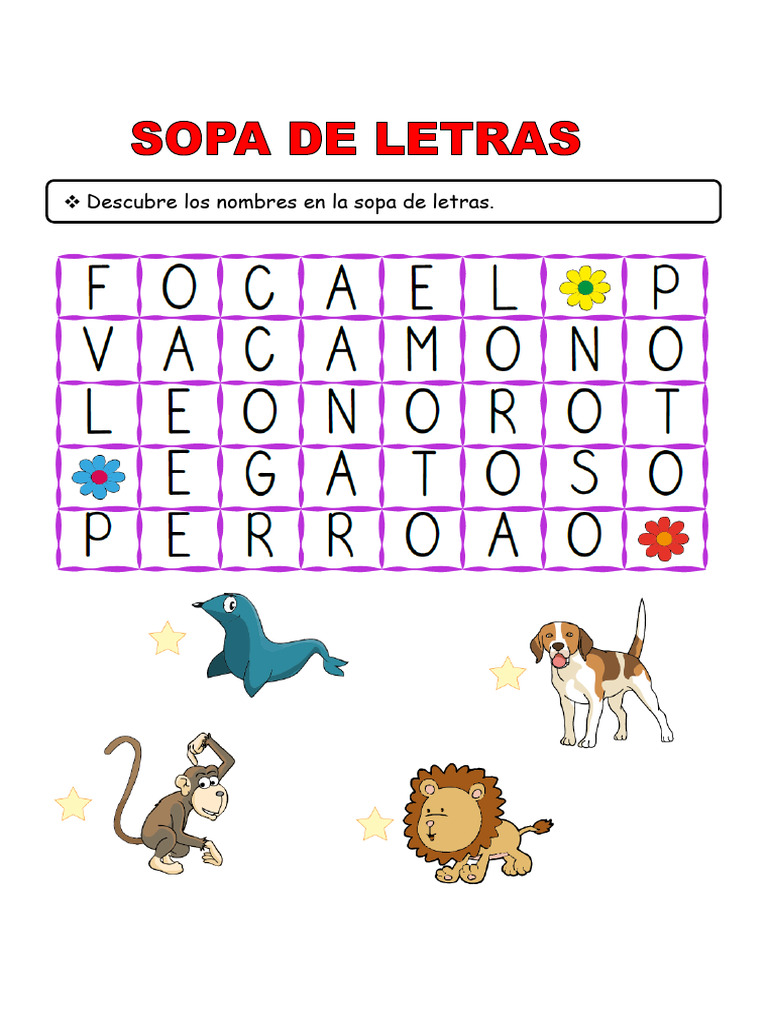 SOPA DE LETRAS

❖ Descubre los nombres en la sopa de letras.

| F | O | C | A | E | L |  | P |
|---|---|---|---|---|---|---|---|
| V | A | C | A | M | O | N | O |
| L | E | O | N | O | R | O | T |
|  | E | G | A | T | O | S | O |
| P | E | R | R | O | A | O |  |